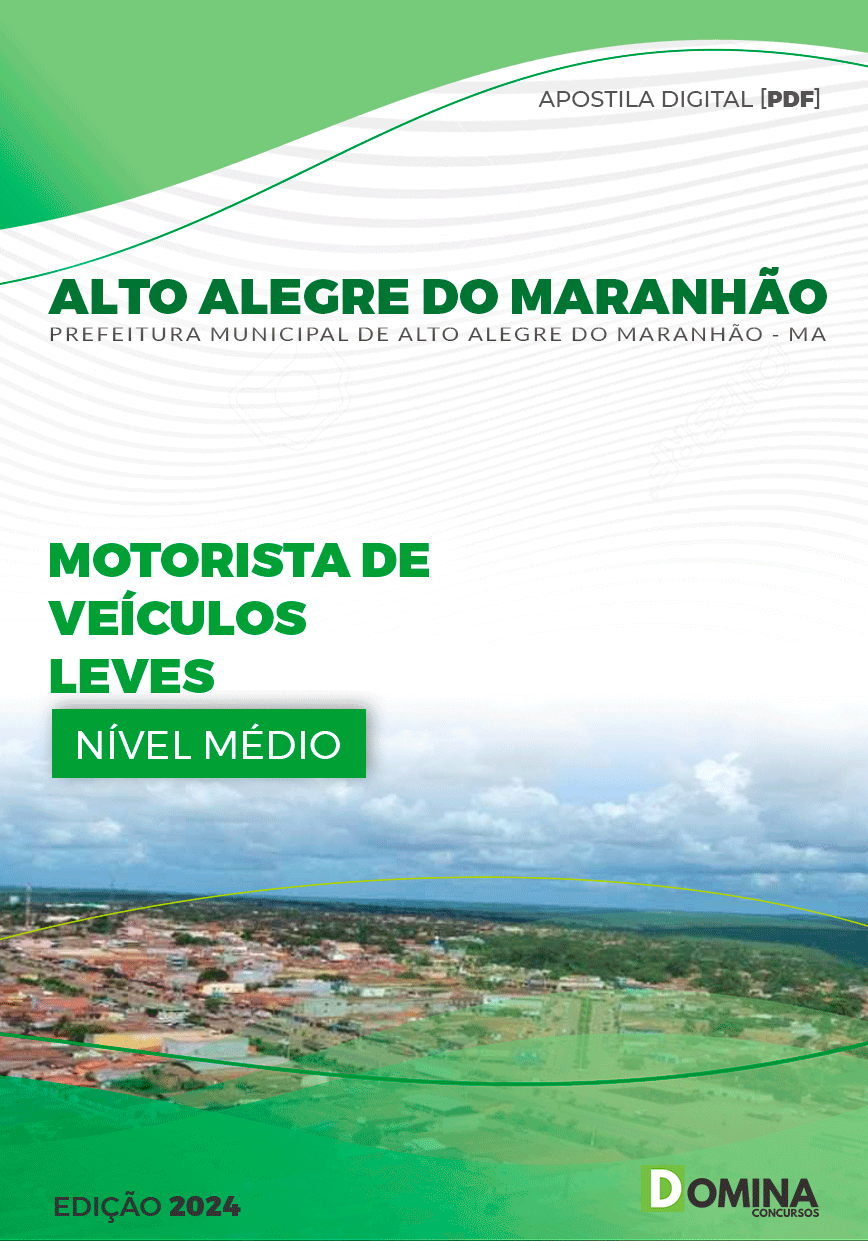 APOSTILA DIGITAL [PDF]

ALTO ALEGRE DO MARANHÃO
PREFEITURA MUNICIPAL DE ALTO ALEGRE DO MARANHÃO - MA

MOTORISTA DE VEÍCULOS LEVES

NÍVEL MÉDIO

EDIÇÃO 2024

DOMINA CONCURSOS